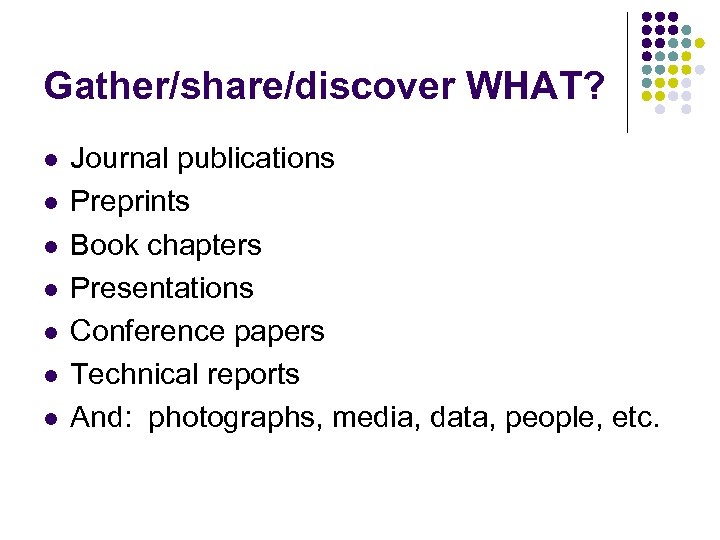 Gather/share/discover WHAT?

• Journal publications
• Preprints
• Book chapters
• Presentations
• Conference papers
• Technical reports
• And: photographs, media, data, people, etc.